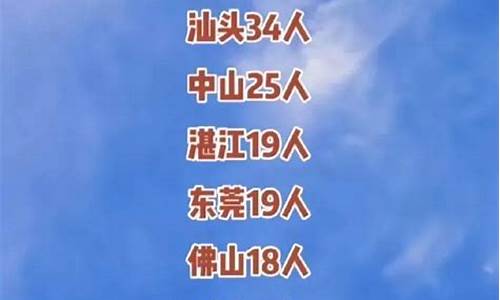 汕头34人

中山25人

湛江19人

东莞19人

佛山18人